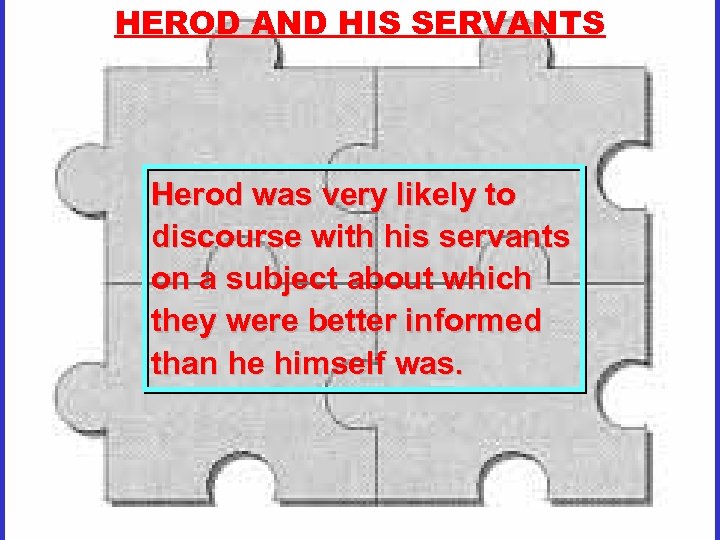 HEROD AND HIS SERVANTS

Herod was very likely to discourse with his servants on a subject about which they were better informed than he himself was.